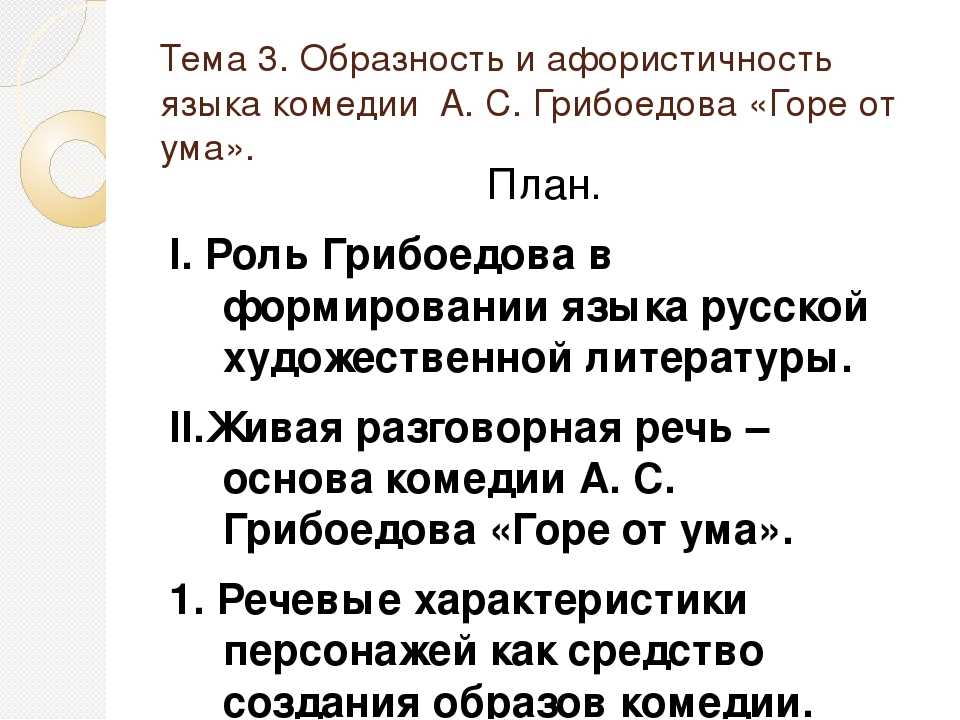 Тема 3. Образность и афористичность языка комедии А. С. Грибоедова «Горе от ума».

План.

I. Роль Грибоедова в формировании языка русской художественной литературы.

II.Живая разговорная речь – основа комедии А. С. Грибоедова «Горе от ума».

1. Речевые характеристики персонажей как средство создания образов комедии.